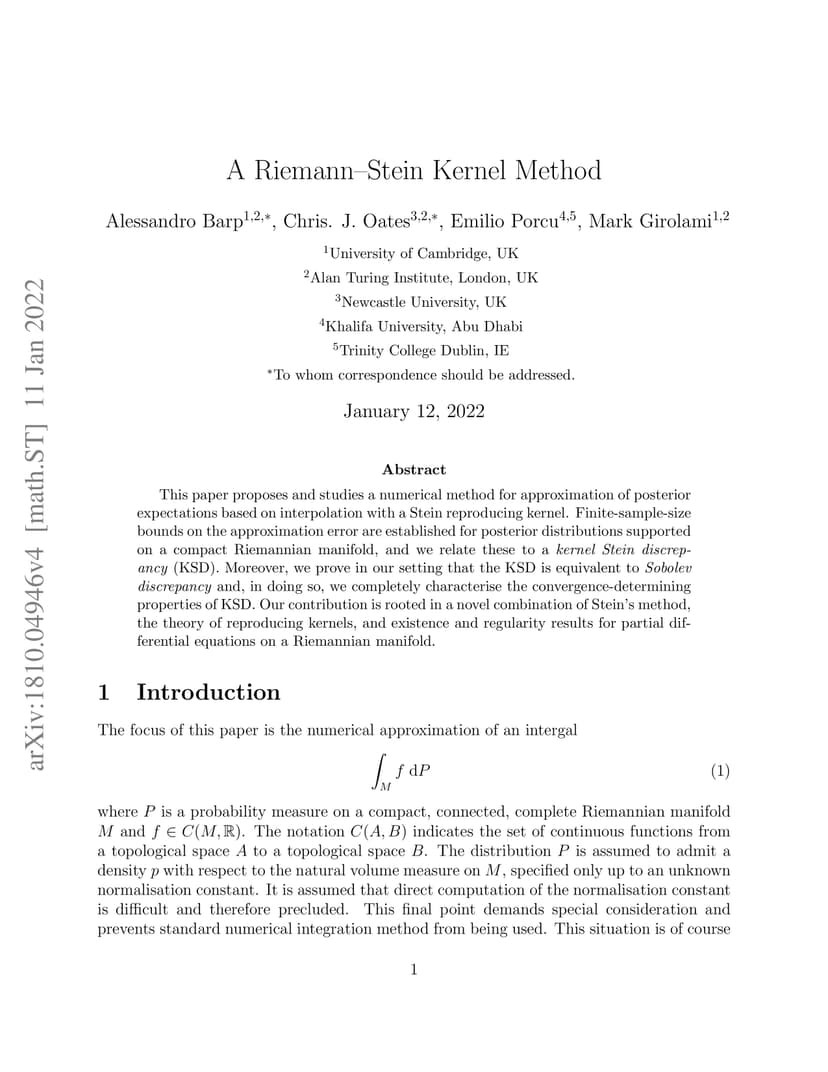 arXiv:1810.04946v4 [math.ST] 11 Jan 2022

A Riemann–Stein Kernel Method

Alessandro Barp$^{1,2,*}$, Chris. J. Oates$^{3,2,*}$, Emilio Porcu$^{4,5}$, Mark Girolami$^{1,2}$

$^1$University of Cambridge, UK
$^2$Alan Turing Institute, London, UK
$^3$Newcastle University, UK
$^4$Khalifa University, Abu Dhabi
$^5$Trinity College Dublin, IE
$^*$To whom correspondence should be addressed.

January 12, 2022

Abstract

This paper proposes and studies a numerical method for approximation of posterior expectations based on interpolation with a Stein reproducing kernel. Finite-sample-size bounds on the approximation error are established for posterior distributions supported on a compact Riemannian manifold, and we relate these to a kernel Stein discrepancy (KSD). Moreover, we prove in our setting that the KSD is equivalent to Sobolev discrepancy and, in doing so, we completely characterise the convergence-determining properties of KSD. Our contribution is rooted in a novel combination of Stein's method, the theory of reproducing kernels, and existence and regularity results for partial differential equations on a Riemannian manifold.

1 Introduction

The focus of this paper is the numerical approximation of an intergal

$$\int_M f \, \mathrm{d}P \qquad (1)$$

where $P$ is a probability measure on a compact, connected, complete Riemannian manifold $M$ and $f \in C(M, \mathbb{R})$. The notation $C(A, B)$ indicates the set of continuous functions from a topological space $A$ to a topological space $B$. The distribution $P$ is assumed to admit a density $p$ with respect to the natural volume measure on $M$, specified only up to an unknown normalisation constant. It is assumed that direct computation of the normalisation constant is difficult and therefore precluded. This final point demands special consideration and prevents standard numerical integration method from being used. This situation is of course

1